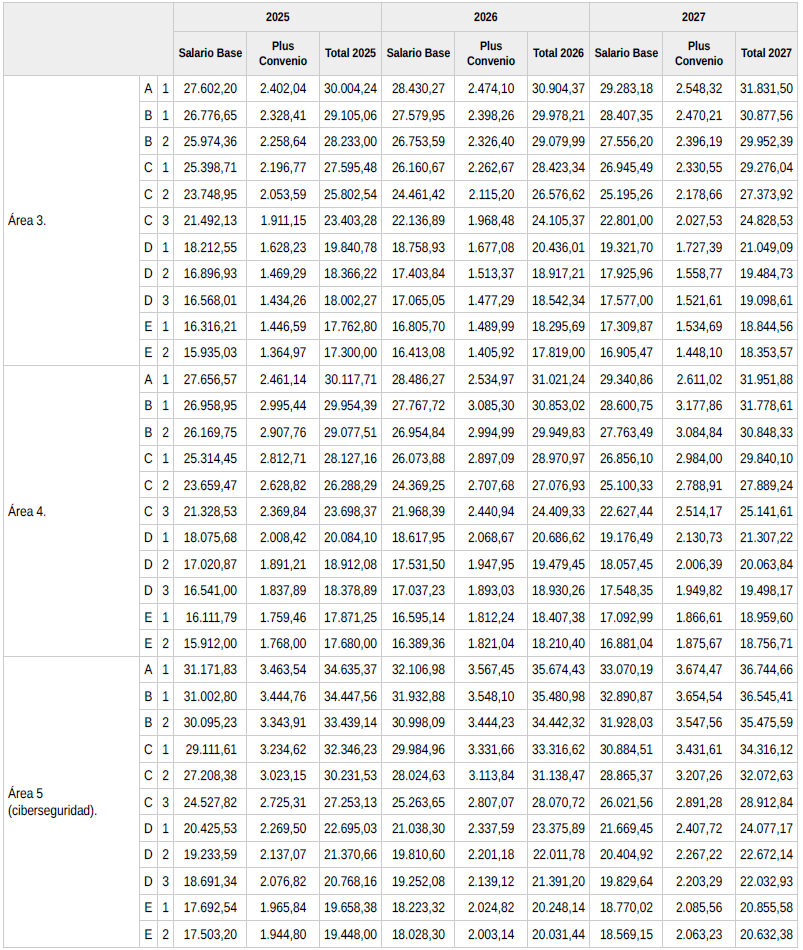 | | | | 2025 | | | 2026 | | | 2027 | | |
|---|---|---|---|---|---|---|---|---|---|---|---|
| | | | Salario Base | Plus Convenio | Total 2025 | Salario Base | Plus Convenio | Total 2026 | Salario Base | Plus Convenio | Total 2027 |
| Área 3. | A | 1 | 27.602,20 | 2.402,04 | 30.004,24 | 28.430,27 | 2.474,10 | 30.904,37 | 29.283,18 | 2.548,32 | 31.831,50 |
| | B | 1 | 26.776,65 | 2.328,41 | 29.105,06 | 27.579,95 | 2.398,26 | 29.978,21 | 28.407,35 | 2.470,21 | 30.877,56 |
| | B | 2 | 25.974,36 | 2.258,64 | 28.233,00 | 26.753,59 | 2.326,40 | 29.079,99 | 27.556,20 | 2.396,19 | 29.952,39 |
| | C | 1 | 25.398,71 | 2.196,77 | 27.595,48 | 26.160,67 | 2.262,67 | 28.423,34 | 26.945,49 | 2.330,55 | 29.276,04 |
| | C | 2 | 23.748,95 | 2.053,59 | 25.802,54 | 24.461,42 | 2.115,20 | 26.576,62 | 25.195,26 | 2.178,66 | 27.373,92 |
| | C | 3 | 21.492,13 | 1.911,15 | 23.403,28 | 22.136,89 | 1.968,48 | 24.105,37 | 22.801,00 | 2.027,53 | 24.828,53 |
| | D | 1 | 18.212,55 | 1.628,23 | 19.840,78 | 18.758,93 | 1.677,08 | 20.436,01 | 19.321,70 | 1.727,39 | 21.049,09 |
| | D | 2 | 16.896,93 | 1.469,29 | 18.366,22 | 17.403,84 | 1.513,37 | 18.917,21 | 17.925,96 | 1.558,77 | 19.484,73 |
| | D | 3 | 16.568,01 | 1.434,26 | 18.002,27 | 17.065,05 | 1.477,29 | 18.542,34 | 17.577,00 | 1.521,61 | 19.098,61 |
| | E | 1 | 16.316,21 | 1.446,59 | 17.762,80 | 16.805,70 | 1.489,99 | 18.295,69 | 17.309,87 | 1.534,69 | 18.844,56 |
| | E | 2 | 15.935,03 | 1.364,97 | 17.300,00 | 16.413,08 | 1.405,92 | 17.819,00 | 16.905,47 | 1.448,10 | 18.353,57 |
| Área 4. | A | 1 | 27.656,57 | 2.461,14 | 30.117,71 | 28.486,27 | 2.534,97 | 31.021,24 | 29.340,86 | 2.611,02 | 31.951,88 |
| | B | 1 | 26.958,95 | 2.995,44 | 29.954,39 | 27.767,72 | 3.085,30 | 30.853,02 | 28.600,75 | 3.177,86 | 31.778,61 |
| | B | 2 | 26.169,75 | 2.907,76 | 29.077,51 | 26.954,84 | 2.994,99 | 29.949,83 | 27.763,49 | 3.084,84 | 30.848,33 |
| | C | 1 | 25.314,45 | 2.812,71 | 28.127,16 | 26.073,88 | 2.897,09 | 28.970,97 | 26.856,10 | 2.984,00 | 29.840,10 |
| | C | 2 | 23.659,47 | 2.628,82 | 26.288,29 | 24.369,25 | 2.707,68 | 27.076,93 | 25.100,33 | 2.788,91 | 27.889,24 |
| | C | 3 | 21.328,53 | 2.369,84 | 23.698,37 | 21.968,39 | 2.440,94 | 24.409,33 | 22.627,44 | 2.514,17 | 25.141,61 |
| | D | 1 | 18.075,68 | 2.008,42 | 20.084,10 | 18.617,95 | 2.068,67 | 20.686,62 | 19.176,49 | 2.130,73 | 21.307,22 |
| | D | 2 | 17.020,87 | 1.891,21 | 18.912,08 | 17.531,50 | 1.947,95 | 19.479,45 | 18.057,45 | 2.006,39 | 20.063,84 |
| | D | 3 | 16.541,00 | 1.837,89 | 18.378,89 | 17.037,23 | 1.893,03 | 18.930,26 | 17.548,35 | 1.949,82 | 19.498,17 |
| | E | 1 | 16.111,79 | 1.759,46 | 17.871,25 | 16.595,14 | 1.812,24 | 18.407,38 | 17.092,99 | 1.866,61 | 18.959,60 |
| | E | 2 | 15.912,00 | 1.768,00 | 17.680,00 | 16.389,36 | 1.821,04 | 18.210,40 | 16.881,04 | 1.875,67 | 18.756,71 |
| Área 5 (ciberseguridad). | A | 1 | 31.171,83 | 3.463,54 | 34.635,37 | 32.106,98 | 3.567,45 | 35.674,43 | 33.070,19 | 3.674,47 | 36.744,66 |
| | B | 1 | 31.002,80 | 3.444,76 | 34.447,56 | 31.932,88 | 3.548,10 | 35.480,98 | 32.890,87 | 3.654,54 | 36.545,41 |
| | B | 2 | 30.095,23 | 3.343,91 | 33.439,14 | 30.998,09 | 3.444,23 | 34.442,32 | 31.928,03 | 3.547,56 | 35.475,59 |
| | C | 1 | 29.111,61 | 3.234,62 | 32.346,23 | 29.984,96 | 3.331,66 | 33.316,62 | 30.884,51 | 3.431,61 | 34.316,12 |
| | C | 2 | 27.208,38 | 3.023,15 | 30.231,53 | 28.024,63 | 3.113,84 | 31.138,47 | 28.865,37 | 3.207,26 | 32.072,63 |
| | C | 3 | 24.527,82 | 2.725,31 | 27.253,13 | 25.263,65 | 2.807,07 | 28.070,72 | 26.021,56 | 2.891,28 | 28.912,84 |
| | D | 1 | 20.425,53 | 2.269,50 | 22.695,03 | 21.038,30 | 2.337,59 | 23.375,89 | 21.669,45 | 2.407,72 | 24.077,17 |
| | D | 2 | 19.233,59 | 2.137,07 | 21.370,66 | 19.810,60 | 2.201,18 | 22.011,78 | 20.404,92 | 2.267,22 | 22.672,14 |
| | D | 3 | 18.691,34 | 2.076,82 | 20.768,16 | 19.252,08 | 2.139,12 | 21.391,20 | 19.829,64 | 2.203,29 | 22.032,93 |
| | E | 1 | 17.692,54 | 1.965,84 | 19.658,38 | 18.223,32 | 2.024,82 | 20.248,14 | 18.770,02 | 2.085,56 | 20.855,58 |
| | E | 2 | 17.503,20 | 1.944,80 | 19.448,00 | 18.028,30 | 2.003,14 | 20.031,44 | 18.569,15 | 2.063,23 | 20.632,38 |